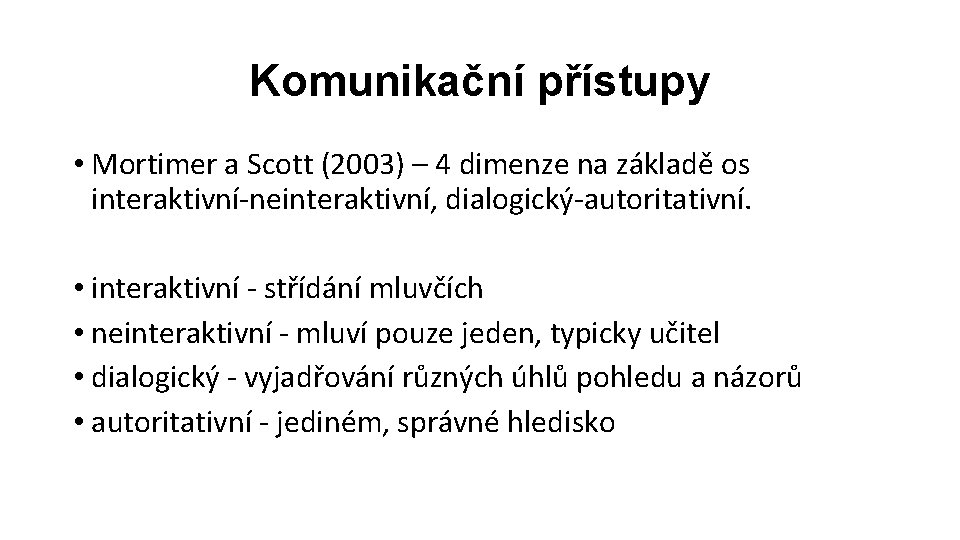 Komunikační přístupy

• Mortimer a Scott (2003) – 4 dimenze na základě os interaktivní-neinteraktivní, dialogický-autoritativní.

• interaktivní - střídání mluvčích
• neinteraktivní - mluví pouze jeden, typicky učitel
• dialogický - vyjadřování různých úhlů pohledu a názorů
• autoritativní - jediném, správné hledisko